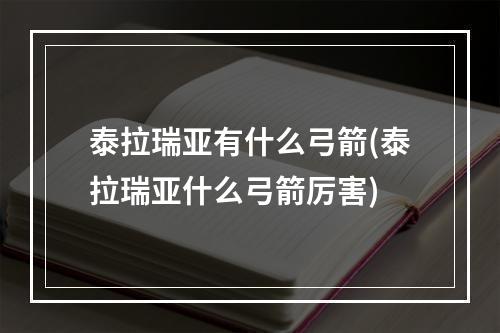 泰拉瑞亚有什么弓箭(泰拉瑞亚什么弓箭厉害)